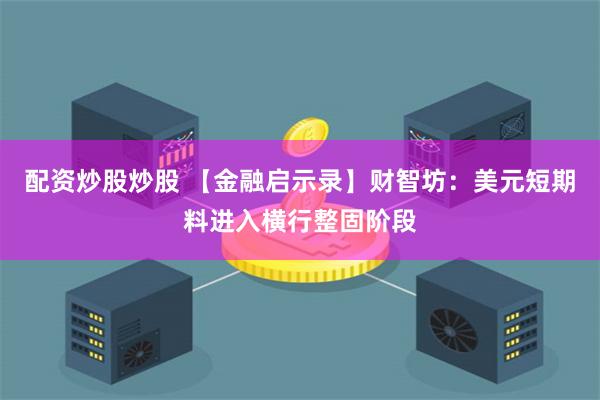 配资炒股炒股 【金融启示录】财智坊：美元短期料进入横行整固阶段